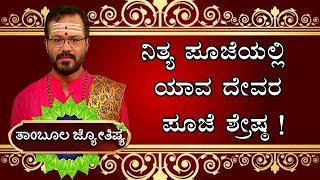 ನಿತ್ಯ ಪೂಜೆಯಲ್ಲಿ ಯಾವ ದೇವರ ಪೂಜೆ ಶ್ರೇಷ್ಠ !

ತಾಂಬೂಲ ಜ್ಯೋತಿಷ್ಯ